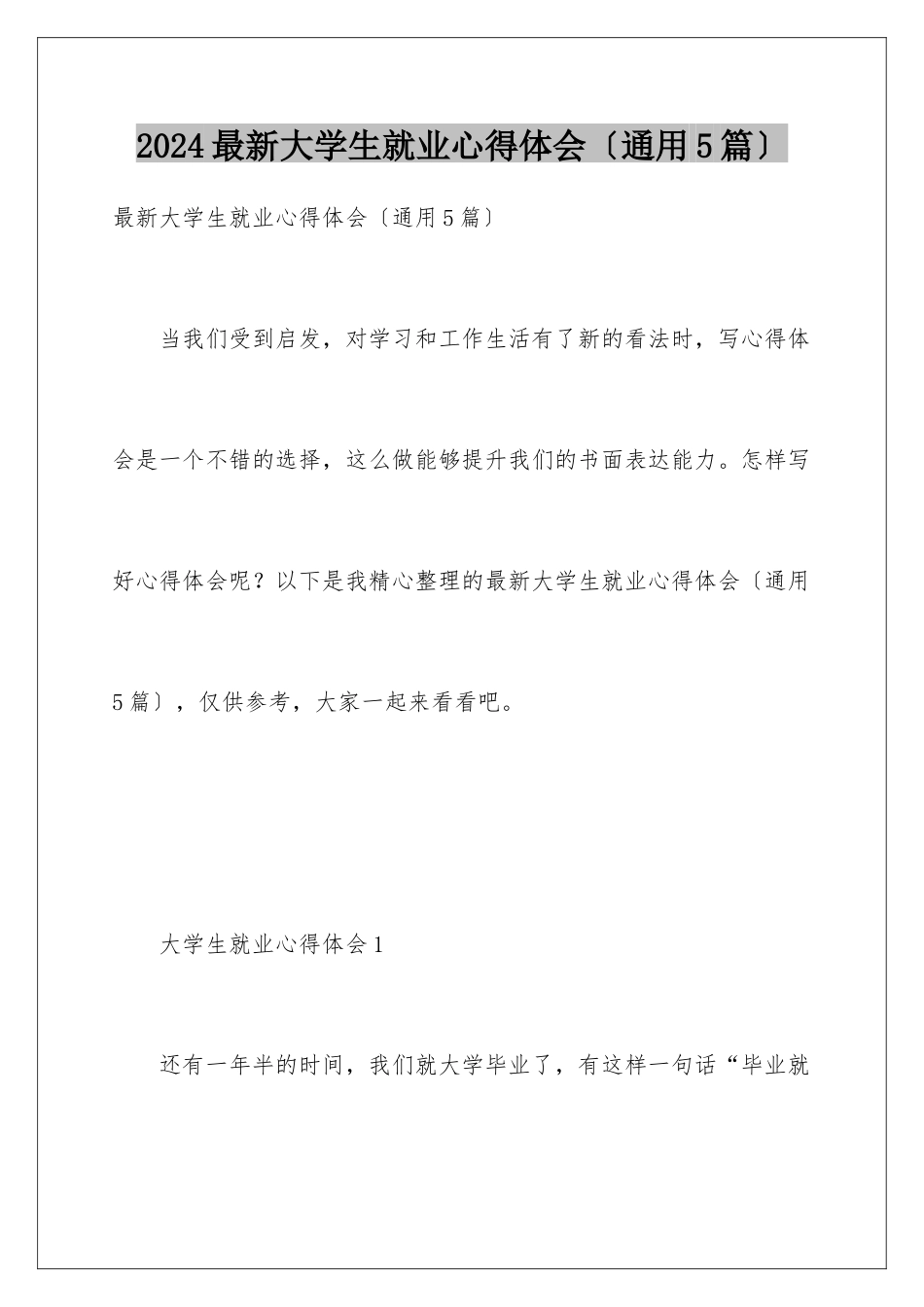 2024最新大学生就业心得体会〔通用5篇〕

最新大学生就业心得体会〔通用5篇〕

当我们受到启发，对学习和工作生活有了新的看法时，写心得体会是一个不错的选择，这么做能够提升我们的书面表达能力。怎样写好心得体会呢？以下是我精心整理的最新大学生就业心得体会〔通用5篇〕，仅供参考，大家一起来看看吧。

大学生就业心得体会1

还有一年半的时间，我们就大学毕业了，有这样一句话“毕业就